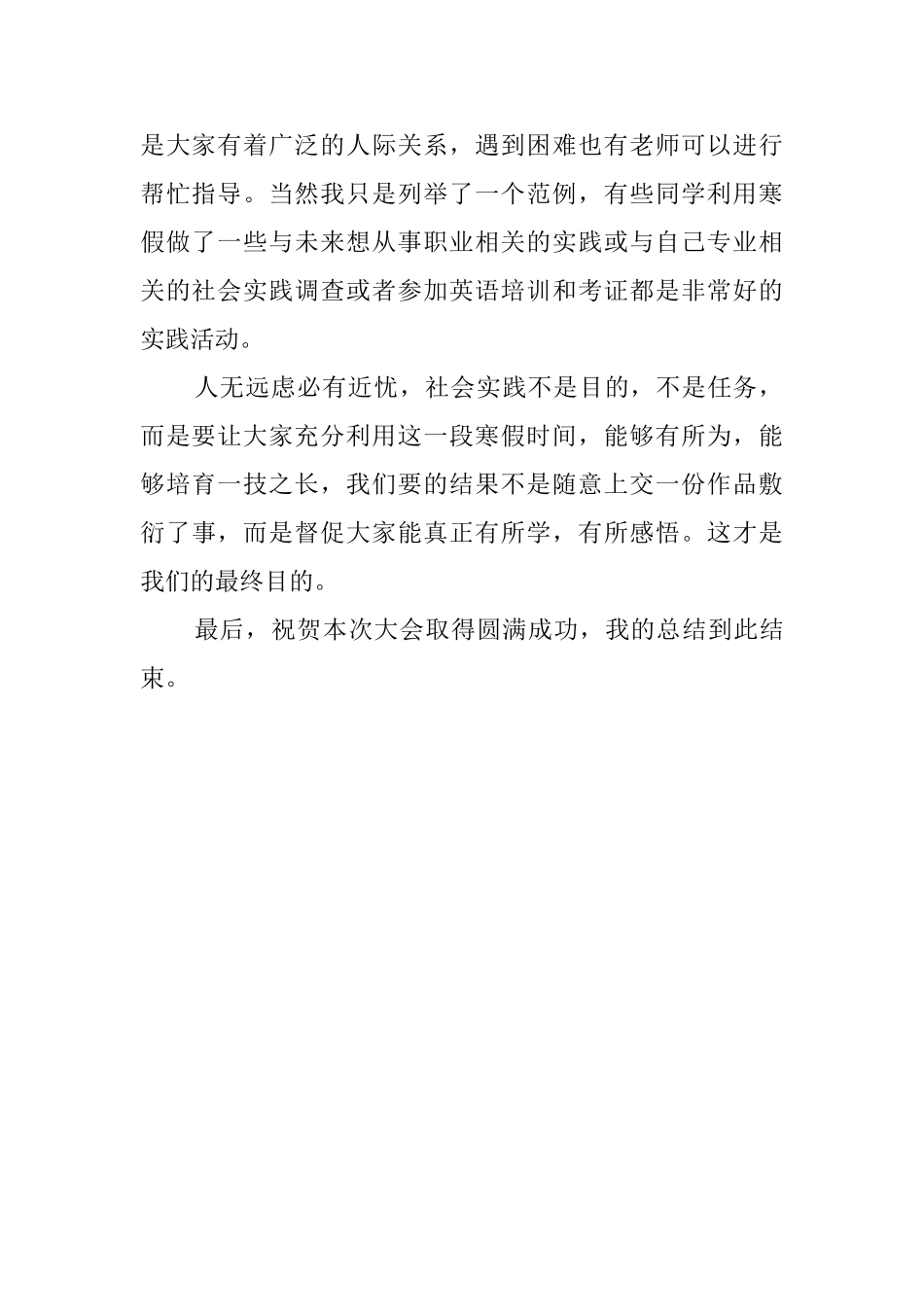 是大家有着广泛的人际关系，遇到困难也有老师可以进行帮忙指导。当然我只是列举了一个范例，有些同学利用寒假做了一些与未来想从事职业相关的实践或与自己专业相关的社会实践调查或者参加英语培训和考证都是非常好的实践活动。

人无远虑必有近忧，社会实践不是目的，不是任务，而是要让大家充分利用这一段寒假时间，能够有所为，能够培育一技之长，我们要的结果不是随意上交一份作品敷衍了事，而是督促大家能真正有所学，有所感悟。这才是我们的最终目的。

最后，祝贺本次大会取得圆满成功，我的总结到此结束。